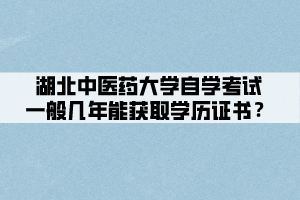 湖北中医药大学自学考试
一般几年能获取学历证书？